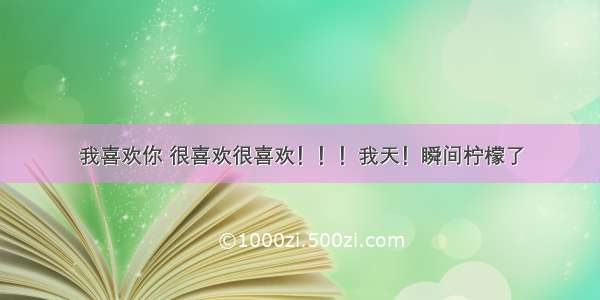 我喜欢你 很喜欢很喜欢！！！ 我天！瞬间柠檬了

©1000zi.500zi.com